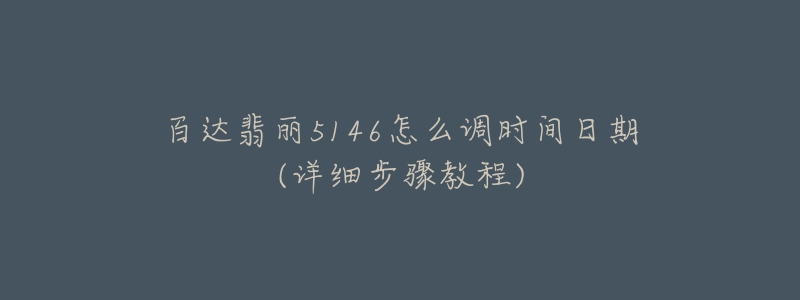 百达翡丽5146怎么调时间日期
(详细步骤教程)